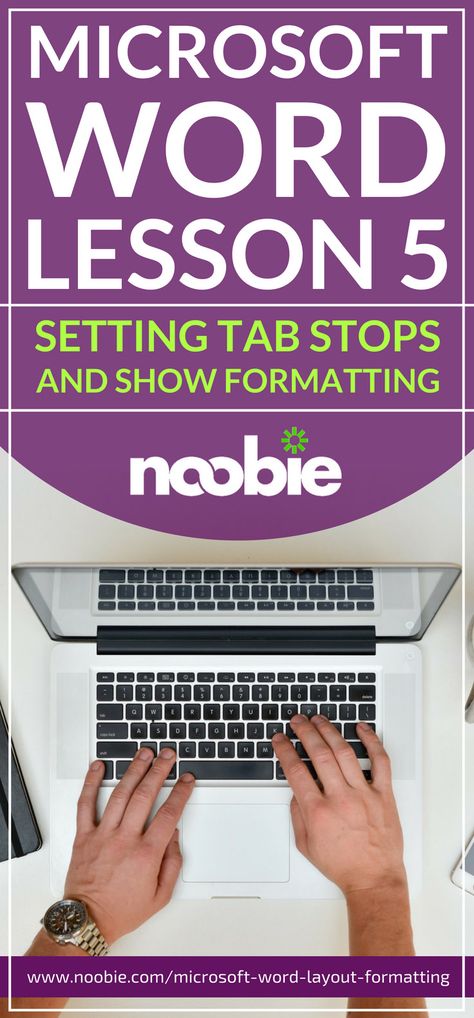 MICROSOFT WORD LESSON 5

SETTING TAB STOPS AND SHOW FORMATTING

noobie

www.noobie.com/microsoft-word-layout-formatting